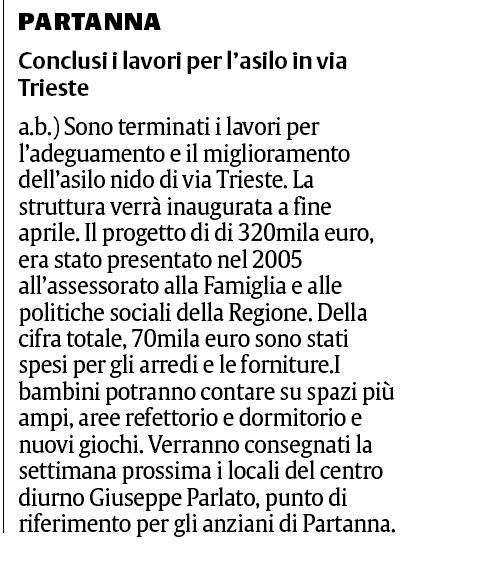 PARTANNA

Conclusi i lavori per l'asilo in via Trieste

a.b.) Sono terminati i lavori per l'adeguamento e il miglioramento dell'asilo nido di via Trieste. La struttura verrà inaugurata a fine aprile. Il progetto di di 320mila euro, era stato presentato nel 2005 all'assessorato alla Famiglia e alle politiche sociali della Regione. Della cifra totale, 70mila euro sono stati spesi per gli arredi e le forniture.I bambini potranno contare su spazi più ampi, aree refettorio e dormitorio e nuovi giochi. Verranno consegnati la settimana prossima i locali del centro diurno Giuseppe Parlato, punto di riferimento per gli anziani di Partanna.